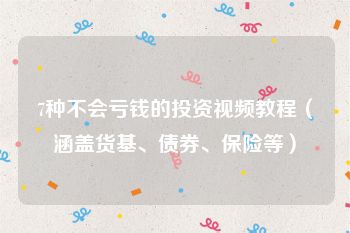 7种不会亏钱的投资视频教程（涵盖货基、债券、保险等）